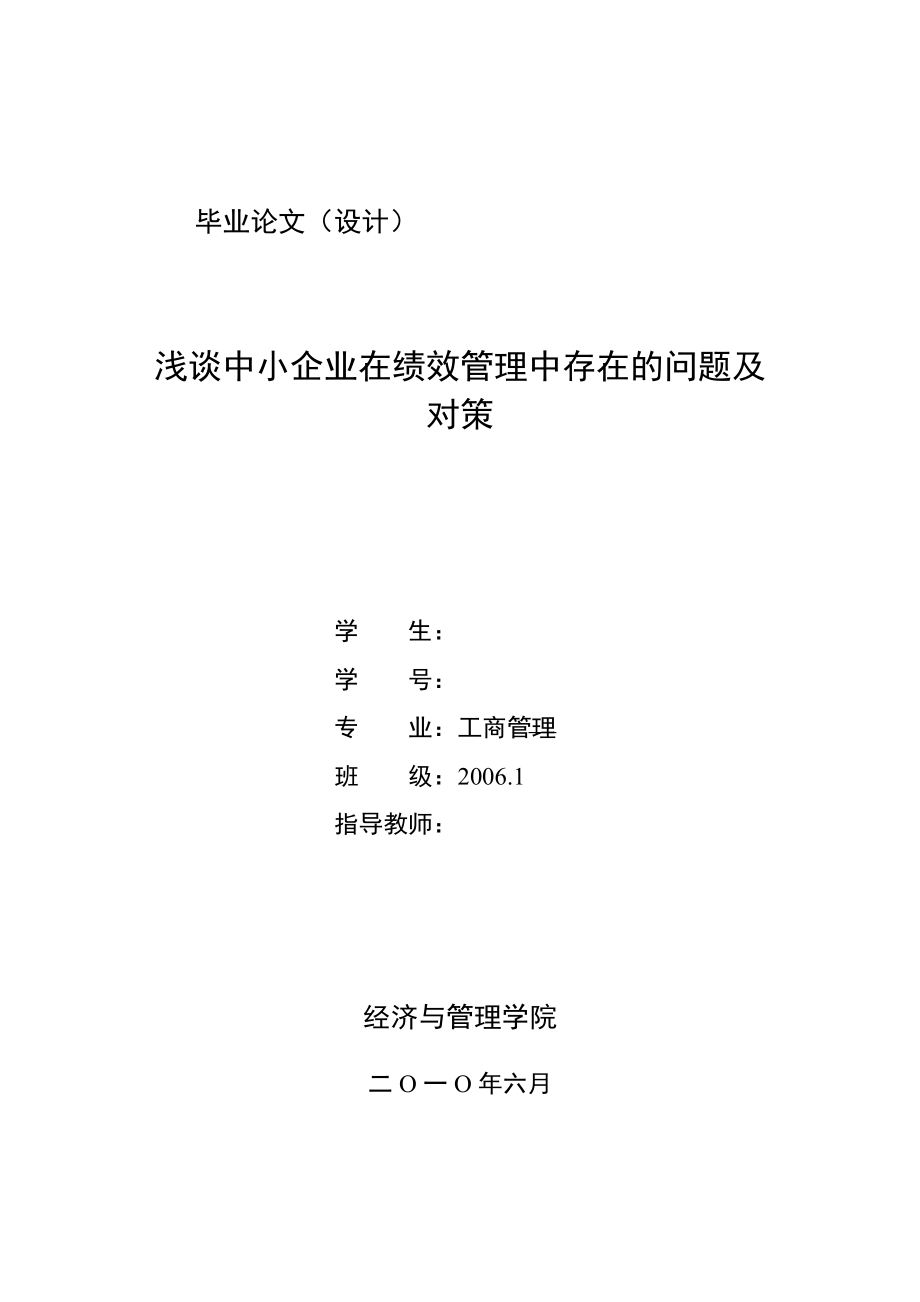 毕业论文（设计）

浅谈中小企业在绩效管理中存在的问题及对策

学　　生：
学　　号：
专　　业：工商管理
班　　级：2006.1
指导教师：

经济与管理学院

二 O 一 O 年六月